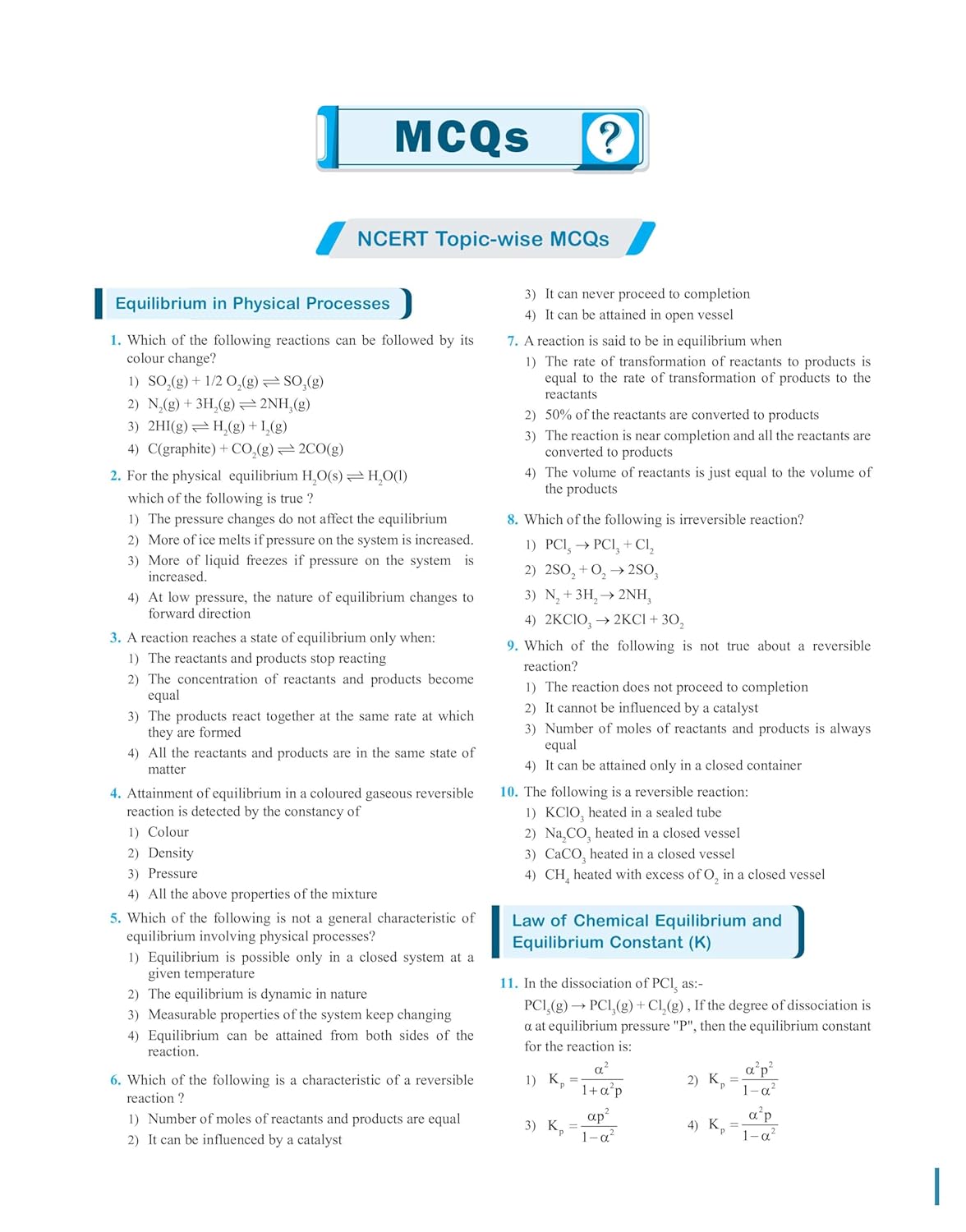 MCQs ?

NCERT Topic-wise MCQs

Equilibrium in Physical Processes

1. Which of the following reactions can be followed by its colour change?
1) $SO_2(g) + 1/2\ O_2(g) \rightleftharpoons SO_3(g)$
2) $N_2(g) + 3H_2(g) \rightleftharpoons 2NH_3(g)$
3) $2HI(g) \rightleftharpoons H_2(g) + I_2(g)$
4) $C(graphite) + CO_2(g) \rightleftharpoons 2CO(g)$

2. For the physical equilibrium $H_2O(s) \rightleftharpoons H_2O(l)$ which of the following is true ?
1) The pressure changes do not affect the equilibrium
2) More of ice melts if pressure on the system is increased.
3) More of liquid freezes if pressure on the system is increased.
4) At low pressure, the nature of equilibrium changes to forward direction

3. A reaction reaches a state of equilibrium only when:
1) The reactants and products stop reacting
2) The concentration of reactants and products become equal
3) The products react together at the same rate at which they are formed
4) All the reactants and products are in the same state of matter

4. Attainment of equilibrium in a coloured gaseous reversible reaction is detected by the constancy of
1) Colour
2) Density
3) Pressure
4) All the above properties of the mixture

5. Which of the following is not a general characteristic of equilibrium involving physical processes?
1) Equilibrium is possible only in a closed system at a given temperature
2) The equilibrium is dynamic in nature
3) Measurable properties of the system keep changing
4) Equilibrium can be attained from both sides of the reaction.

6. Which of the following is a characteristic of a reversible reaction ?
1) Number of moles of reactants and products are equal
2) It can be influenced by a catalyst
3) It can never proceed to completion
4) It can be attained in open vessel

7. A reaction is said to be in equilibrium when
1) The rate of transformation of reactants to products is equal to the rate of transformation of products to the reactants
2) 50% of the reactants are converted to products
3) The reaction is near completion and all the reactants are converted to products
4) The volume of reactants is just equal to the volume of the products

8. Which of the following is irreversible reaction?
1) $PCl_5 \rightarrow PCl_3 + Cl_2$
2) $2SO_2 + O_2 \rightarrow 2SO_3$
3) $N_2 + 3H_2 \rightarrow 2NH_3$
4) $2KClO_3 \rightarrow 2KCl + 3O_2$

9. Which of the following is not true about a reversible reaction?
1) The reaction does not proceed to completion
2) It cannot be influenced by a catalyst
3) Number of moles of reactants and products is always equal
4) It can be attained only in a closed container

10. The following is a reversible reaction:
1) $KClO_3$ heated in a sealed tube
2) $Na_2CO_3$ heated in a closed vessel
3) $CaCO_3$ heated in a closed vessel
4) $CH_4$ heated with excess of $O_2$ in a closed vessel

Law of Chemical Equilibrium and Equilibrium Constant (K)

11. In the dissociation of $PCl_5$ as:-
$PCl_5(g) \rightarrow PCl_3(g) + Cl_2(g)$ , If the degree of dissociation is α at equilibrium pressure "P", then the equilibrium constant for the reaction is:
1) $K_p = \frac{\alpha^2}{1+\alpha^2 p}$
2) $K_p = \frac{\alpha^2 p^2}{1-\alpha^2}$
3) $K_p = \frac{\alpha p^2}{1-\alpha^2}$
4) $K_p = \frac{\alpha^2 p}{1-\alpha^2}$